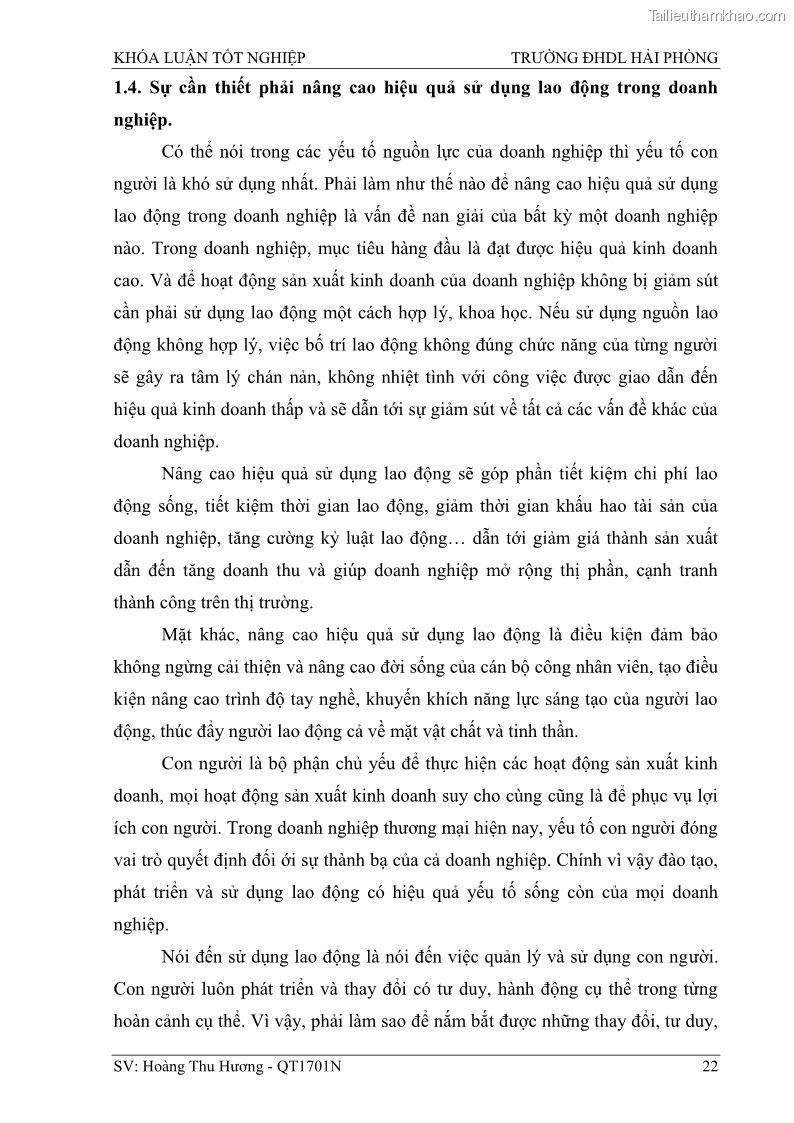 Tailieuthamkhao.com

KHÓA LUẬN TỐT NGHIỆP TRƯỜNG ĐHDL HẢI PHÒNG

1.4. Sự cần thiết phải nâng cao hiệu quả sử dụng lao động trong doanh nghiệp.

Có thể nói trong các yếu tố nguồn lực của doanh nghiệp thì yếu tố con người là khó sử dụng nhất. Phải làm như thế nào để nâng cao hiệu quả sử dụng lao động trong doanh nghiệp là vấn đề nan giải của bất kỳ một doanh nghiệp nào. Trong doanh nghiệp, mục tiêu hàng đầu là đạt được hiệu quả kinh doanh cao. Và để hoạt động sản xuất kinh doanh của doanh nghiệp không bị giảm sút cần phải sử dụng lao động một cách hợp lý, khoa học. Nếu sử dụng nguồn lao động không hợp lý, việc bố trí lao động không đúng chức năng của từng người sẽ gây ra tâm lý chán nản, không nhiệt tình với công việc được giao dẫn đến hiệu quả kinh doanh thấp và sẽ dẫn tới sự giảm sút về tất cả các vấn đề khác của doanh nghiệp.

Nâng cao hiệu quả sử dụng lao động sẽ góp phần tiết kiệm chi phí lao động sống, tiết kiệm thời gian lao động, giảm thời gian khấu hao tài sản của doanh nghiệp, tăng cường kỷ luật lao động… dẫn tới giảm giá thành sản xuất dẫn đến tăng doanh thu và giúp doanh nghiệp mở rộng thị phần, cạnh tranh thành công trên thị trường.

Mặt khác, nâng cao hiệu quả sử dụng lao động là điều kiện đảm bảo không ngừng cải thiện và nâng cao đời sống của cán bộ công nhân viên, tạo điều kiện nâng cao trình độ tay nghề, khuyến khích năng lực sáng tạo của người lao động, thúc đẩy người lao động cả về mặt vật chất và tinh thần.

Con người là bộ phận chủ yếu để thực hiện các hoạt động sản xuất kinh doanh, mọi hoạt động sản xuất kinh doanh suy cho cùng cũng là để phục vụ lợi ích con người. Trong doanh nghiệp thương mại hiện nay, yếu tố con người đóng vai trò quyết định đối ới sự thành bạ của cả doanh nghiệp. Chính vì vậy đào tạo, phát triển và sử dụng lao động có hiệu quả yếu tố sống còn của mọi doanh nghiệp.

Nói đến sử dụng lao động là nói đến việc quản lý và sử dụng con người. Con người luôn phát triển và thay đổi có tư duy, hành động cụ thể trong từng hoàn cảnh cụ thể. Vì vậy, phải làm sao để nắm bắt được những thay đổi, tư duy,

SV: Hoàng Thu Hương - QT1701N 22